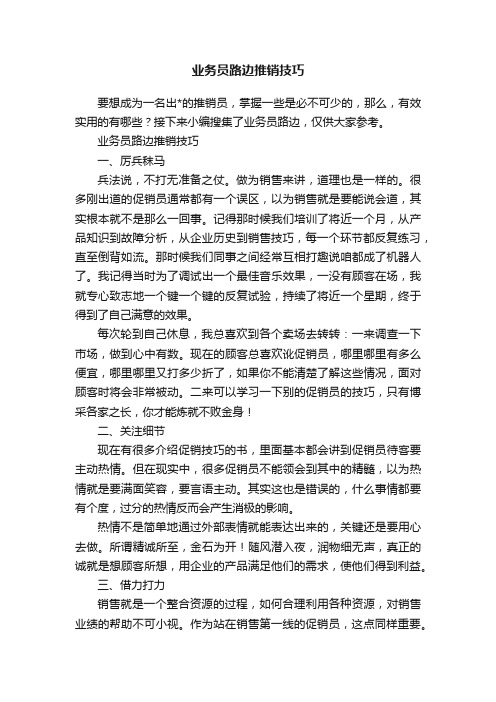 业务员路边推销技巧

要想成为一名出*的推销员，掌握一些是必不可少的，那么，有效实用的有哪些？接下来小编搜集了业务员路边，仅供大家参考。

业务员路边推销技巧

一、厉兵秣马

兵法说，不打无准备之仗。做为销售来讲，道理也是一样的。很多刚出道的促销员通常都有一个误区，以为销售就是要能说会道，其实根本就不是那么一回事。记得那时候我们培训了将近一个月，从产品知识到故障分析，从企业历史到销售技巧，每一个环节都反复练习，直至倒背如流。那时候我们同事之间经常互相打趣说咱都成了机器人了。我记得当时为了调试出一个最佳音乐效果，一没有顾客在场，我就专心致志地一个键一个键的反复试验，持续了将近一个星期，终于得到了自己满意的效果。

每次轮到自己休息，我总喜欢到各个卖场去转转：一来调查一下市场，做到心中有数。现在的顾客总喜欢讹促销员，哪里哪里有多么便宜，哪里哪里又打多少折了，如果你不能清楚了解这些情况，面对顾客时将会非常被动。二来可以学习一下别的促销员的技巧，只有博采各家之长，你才能炼就不败金身！

二、关注细节

现在有很多介绍促销技巧的书，里面基本都会讲到促销员待客要主动热情。但在现实中，很多促销员不能领会到其中的精髓，以为热情就是要满面笑容，要言语主动。其实这也是错误的，什么事情都要有个度，过分的热情反而会产生消极的影响。

热情不是简单地通过外部表情就能表达出来的，关键还是要用心去做。所谓精诚所至，金石为开！随风潜入夜，润物细无声，真正的诚就是想顾客所想，用企业的产品满足他们的需求，使他们得到利益。

三、借力打力

销售就是一个整合资源的过程，如何合理利用各种资源，对销售业绩的帮助不可小视。作为站在销售第一线的促销员，这点同样重要。